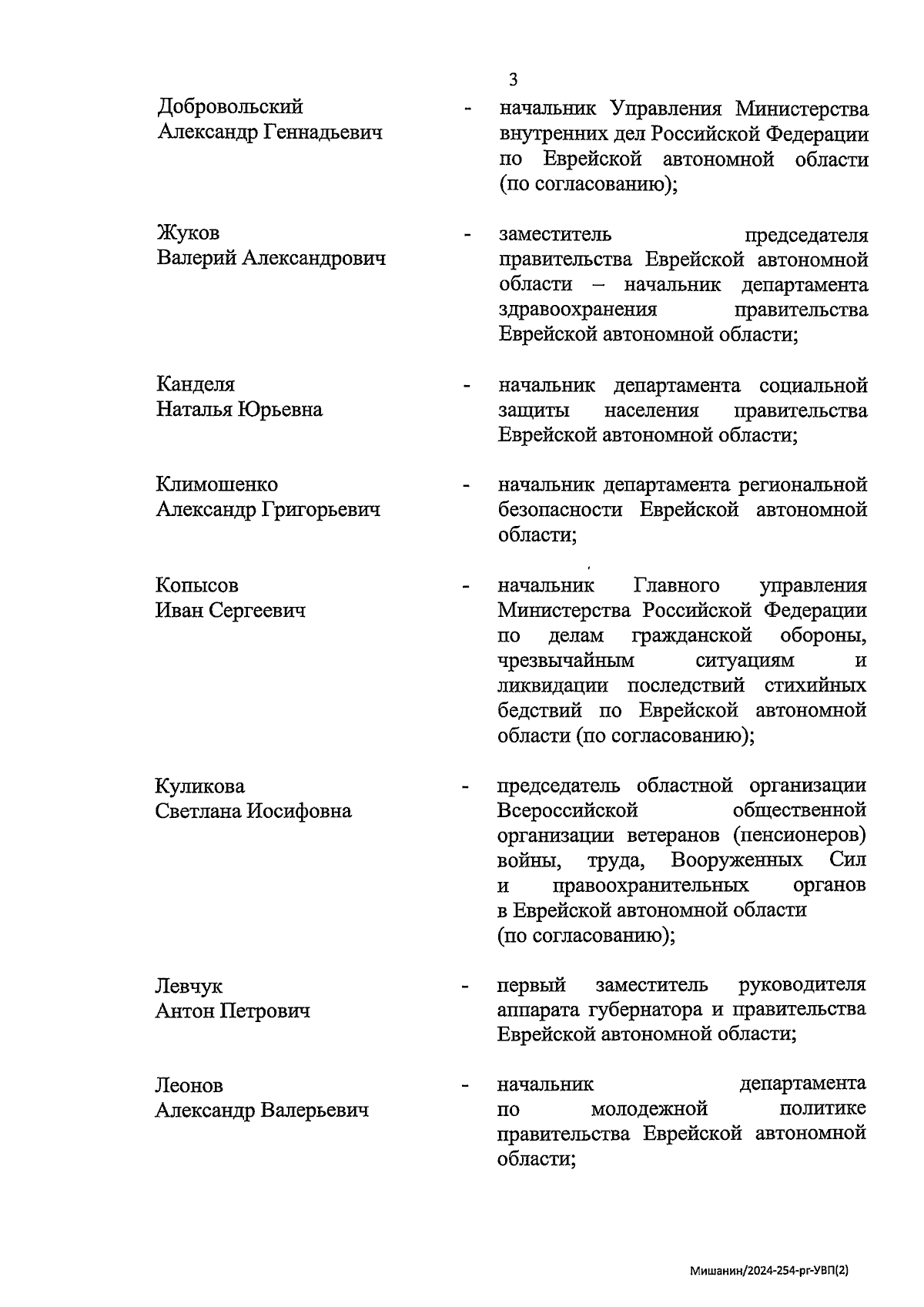 3

Добровольский Александр Геннадьевич - начальник Управления Министерства внутренних дел Российской Федерации по Еврейской автономной области (по согласованию);

Жуков Валерий Александрович - заместитель председателя правительства Еврейской автономной области – начальник департамента здравоохранения правительства Еврейской автономной области;

Канделя Наталья Юрьевна - начальник департамента социальной защиты населения правительства Еврейской автономной области;

Климошенко Александр Григорьевич - начальник департамента региональной безопасности Еврейской автономной области;

Копысов Иван Сергеевич - начальник Главного управления Министерства Российской Федерации по делам гражданской обороны, чрезвычайным ситуациям и ликвидации последствий стихийных бедствий по Еврейской автономной области (по согласованию);

Куликова Светлана Иосифовна - председатель областной организации Всероссийской общественной организации ветеранов (пенсионеров) войны, труда, Вооруженных Сил и правоохранительных органов в Еврейской автономной области (по согласованию);

Левчук Антон Петрович - первый заместитель руководителя аппарата губернатора и правительства Еврейской автономной области;

Леонов Александр Валерьевич - начальник департамента по молодежной политике правительства Еврейской автономной области;

Мишанин/2024-254-рг-УВП(2)